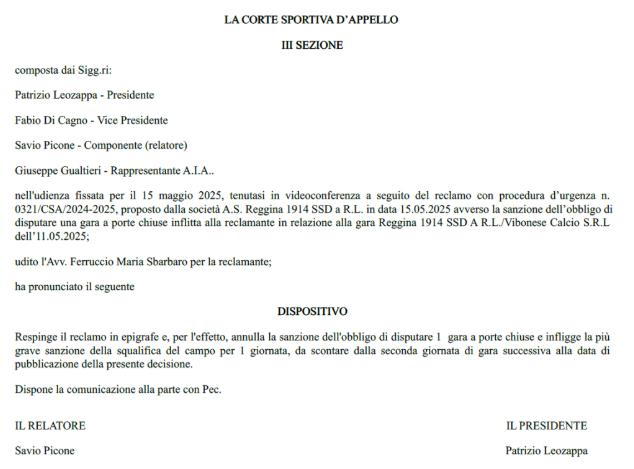 LA CORTE SPORTIVA D'APPELLO

III SEZIONE

composta dai Sigg.ri:

Patrizio Leozappa - Presidente

Fabio Di Cagno - Vice Presidente

Savio Picone - Componente (relatore)

Giuseppe Gualtieri - Rappresentante A.I.A..

nell'udienza fissata per il 15 maggio 2025, tenutasi in videoconferenza a seguito del reclamo con procedura d'urgenza n. 0321/CSA/2024-2025, proposto dalla società A.S. Reggina 1914 SSD a R.L. in data 15.05.2025 avverso la sanzione dell'obbligo di disputare una gara a porte chiuse inflitta alla reclamante in relazione alla gara Reggina 1914 SSD A R.L./Vibonese Calcio S.R.L dell'11.05.2025;

udito l'Avv. Ferruccio Maria Sbarbaro per la reclamante;

ha pronunciato il seguente

DISPOSITIVO

Respinge il reclamo in epigrafe e, per l'effetto, annulla la sanzione dell'obbligo di disputare 1 gara a porte chiuse e infligge la più grave sanzione della squalifica del campo per 1 giornata, da scontare dalla seconda giornata di gara successiva alla data di pubblicazione della presente decisione.

Dispone la comunicazione alla parte con Pec.

IL RELATORE

Savio Picone

IL PRESIDENTE

Patrizio Leozappa